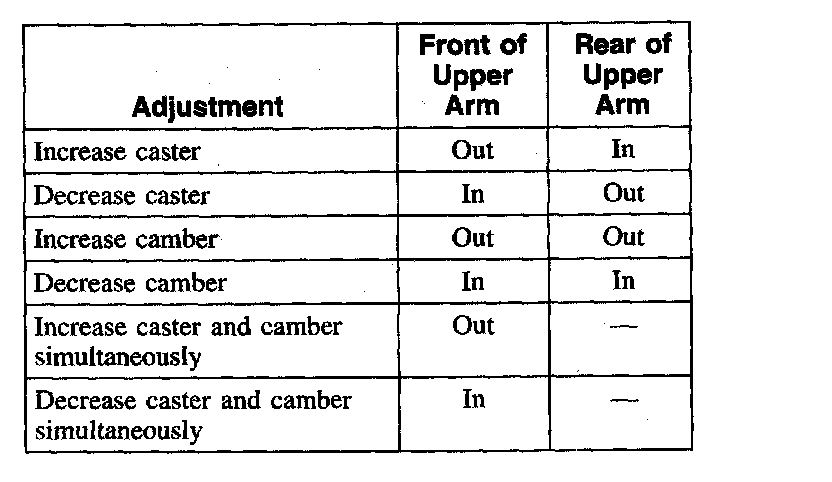 | Adjustment | Front of Upper Arm | Rear of Upper Arm |
|---|---|---|
| Increase caster | Out | In |
| Decrease caster | In | Out |
| Increase camber | Out | Out |
| Decrease camber | In | In |
| Increase caster and camber simultaneously | Out | — |
| Decrease caster and camber simultaneously | In | — |